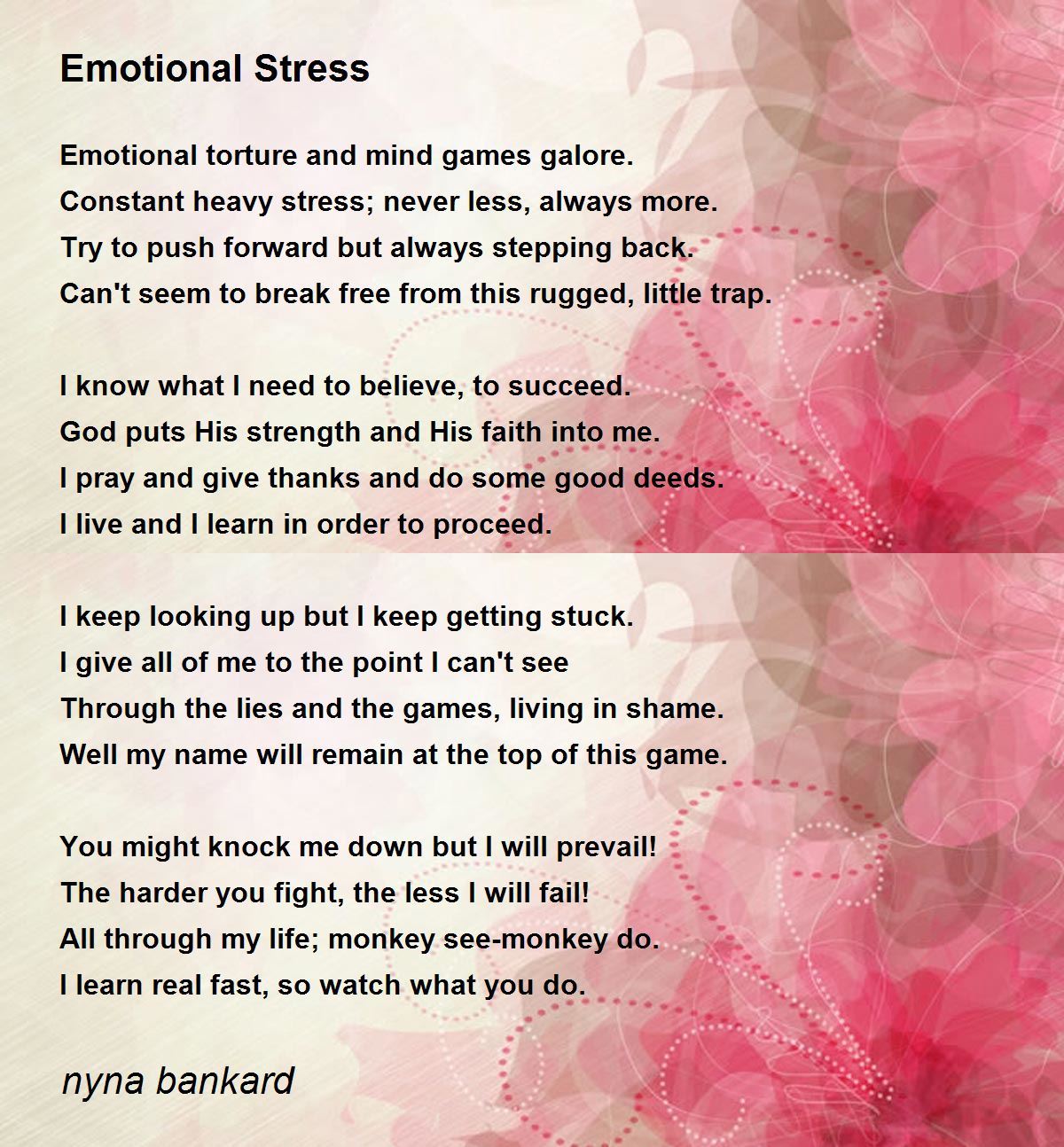 Emotional Stress

Emotional torture and mind games galore.
Constant heavy stress; never less, always more.
Try to push forward but always stepping back.
Can't seem to break free from this rugged, little trap.

I know what I need to believe, to succeed.
God puts His strength and His faith into me.
I pray and give thanks and do some good deeds.
I live and I learn in order to proceed.

I keep looking up but I keep getting stuck.
I give all of me to the point I can't see
Through the lies and the games, living in shame.
Well my name will remain at the top of this game.

You might knock me down but I will prevail!
The harder you fight, the less I will fail!
All through my life; monkey see-monkey do.
I learn real fast, so watch what you do.

nyna bankard